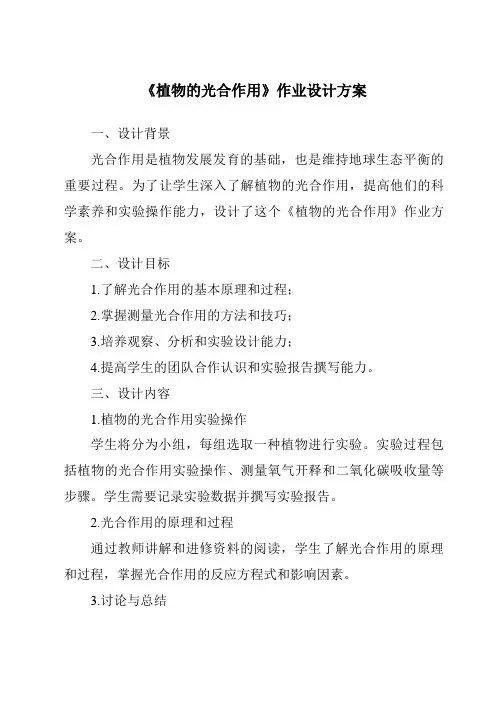 《植物的光合作用》作业设计方案

一、设计背景

光合作用是植物发展发育的基础，也是维持地球生态平衡的重要过程。为了让学生深入了解植物的光合作用，提高他们的科学素养和实验操作能力，设计了这个《植物的光合作用》作业方案。

二、设计目标

1.了解光合作用的基本原理和过程；

2.掌握测量光合作用的方法和技巧；

3.培养观察、分析和实验设计能力；

4.提高学生的团队合作认识和实验报告撰写能力。

三、设计内容

1.植物的光合作用实验操作

学生将分为小组，每组选取一种植物进行实验。实验过程包括植物的光合作用实验操作、测量氧气开释和二氧化碳吸收量等步骤。学生需要记录实验数据并撰写实验报告。

2.光合作用的原理和过程

通过教师讲解和进修资料的阅读，学生了解光合作用的原理和过程，掌握光合作用的反应方程式和影响因素。

3.讨论与总结